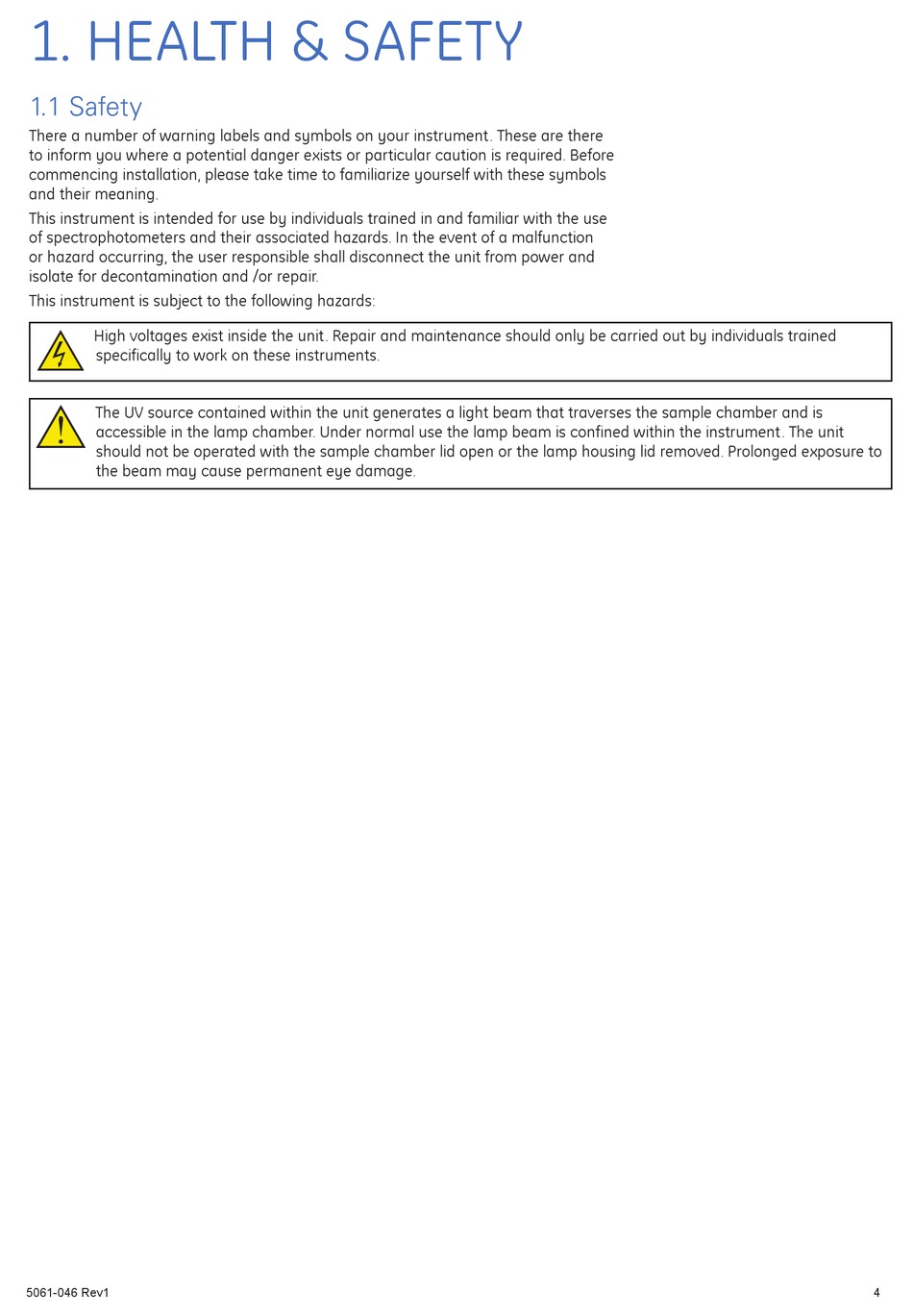 1. HEALTH & SAFETY

1.1 Safety

There a number of warning labels and symbols on your instrument. These are there to inform you where a potential danger exists or particular caution is required. Before commencing installation, please take time to familiarize yourself with these symbols and their meaning.

This instrument is intended for use by individuals trained in and familiar with the use of spectrophotometers and their associated hazards. In the event of a malfunction or hazard occurring, the user responsible shall disconnect the unit from power and isolate for decontamination and /or repair.

This instrument is subject to the following hazards:

High voltages exist inside the unit. Repair and maintenance should only be carried out by individuals trained specifically to work on these instruments.

The UV source contained within the unit generates a light beam that traverses the sample chamber and is accessible in the lamp chamber. Under normal use the lamp beam is confined within the instrument. The unit should not be operated with the sample chamber lid open or the lamp housing lid removed. Prolonged exposure to the beam may cause permanent eye damage.

5061-046 Rev1

4